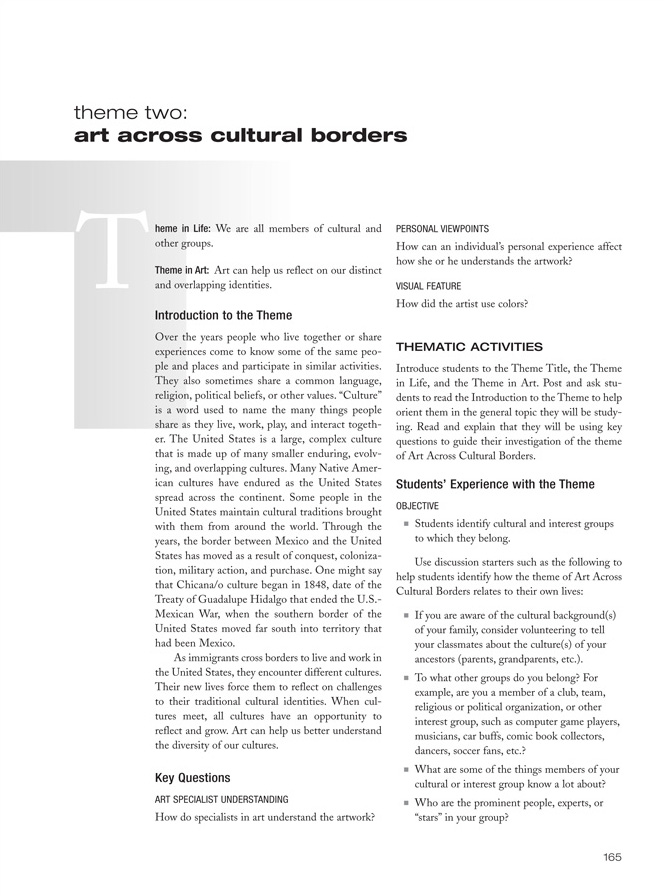 theme two:
art across cultural borders

Theme in Life: We are all members of cultural and other groups.

Theme in Art: Art can help us reflect on our distinct and overlapping identities.

Introduction to the Theme

Over the years people who live together or share experiences come to know some of the same people and places and participate in similar activities. They also sometimes share a common language, religion, political beliefs, or other values. "Culture" is a word used to name the many things people share as they live, work, play, and interact together. The United States is a large, complex culture that is made up of many smaller enduring, evolving, and overlapping cultures. Many Native American cultures have endured as the United States spread across the continent. Some people in the United States maintain cultural traditions brought with them from around the world. Through the years, the border between Mexico and the United States has moved as a result of conquest, colonization, military action, and purchase. One might say that Chicana/o culture began in 1848, date of the Treaty of Guadalupe Hidalgo that ended the U.S.-Mexican War, when the southern border of the United States moved far south into territory that had been Mexico.

As immigrants cross borders to live and work in the United States, they encounter different cultures. Their new lives force them to reflect on challenges to their traditional cultural identities. When cultures meet, all cultures have an opportunity to reflect and grow. Art can help us better understand the diversity of our cultures.

Key Questions

ART SPECIALIST UNDERSTANDING

How do specialists in art understand the artwork?

PERSONAL VIEWPOINTS

How can an individual's personal experience affect how she or he understands the artwork?

VISUAL FEATURE

How did the artist use colors?

THEMATIC ACTIVITIES

Introduce students to the Theme Title, the Theme in Life, and the Theme in Art. Post and ask students to read the Introduction to the Theme to help orient them in the general topic they will be studying. Read and explain that they will be using key questions to guide their investigation of the theme of Art Across Cultural Borders.

Students' Experience with the Theme

OBJECTIVE

■ Students identify cultural and interest groups to which they belong.

Use discussion starters such as the following to help students identify how the theme of Art Across Cultural Borders relates to their own lives:

■ If you are aware of the cultural background(s) of your family, consider volunteering to tell your classmates about the culture(s) of your ancestors (parents, grandparents, etc.).

■ To what other groups do you belong? For example, are you a member of a club, team, religious or political organization, or other interest group, such as computer game players, musicians, car buffs, comic book collectors, dancers, soccer fans, etc.?

■ What are some of the things members of your cultural or interest group know a lot about?

■ Who are the prominent people, experts, or "stars" in your group?

165